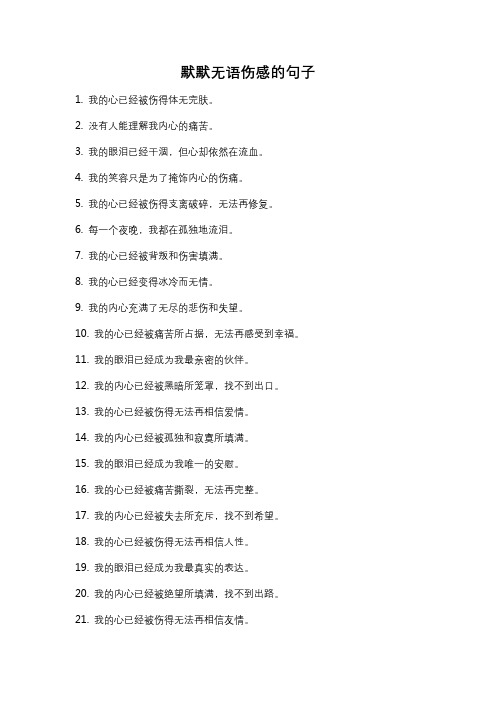 默默无语伤感的句子

1. 我的心已经被伤得体无完肤。

2. 没有人能理解我内心的痛苦。

3. 我的眼泪已经干涸，但心却依然在流血。

4. 我的笑容只是为了掩饰内心的伤痛。

5. 我的心已经被伤得支离破碎，无法再修复。

6. 每一个夜晚，我都在孤独地流泪。

7. 我的心已经被背叛和伤害填满。

8. 我的心已经变得冰冷而无情。

9. 我的内心充满了无尽的悲伤和失望。

10. 我的心已经被痛苦所占据，无法再感受到幸福。

11. 我的眼泪已经成为我最亲密的伙伴。

12. 我的内心已经被黑暗所笼罩，找不到出口。

13. 我的心已经被伤得无法再相信爱情。

14. 我的内心已经被孤独和寂寞所填满。

15. 我的眼泪已经成为我唯一的安慰。

16. 我的心已经被痛苦撕裂，无法再完整。

17. 我的内心已经被失去所充斥，找不到希望。

18. 我的心已经被伤得无法再相信人性。

19. 我的眼泪已经成为我最真实的表达。

20. 我的内心已经被绝望所填满，找不到出路。

21. 我的心已经被伤得无法再相信友情。